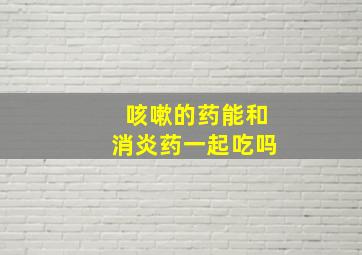 咳嗽的药能和
消炎药一起吃吗